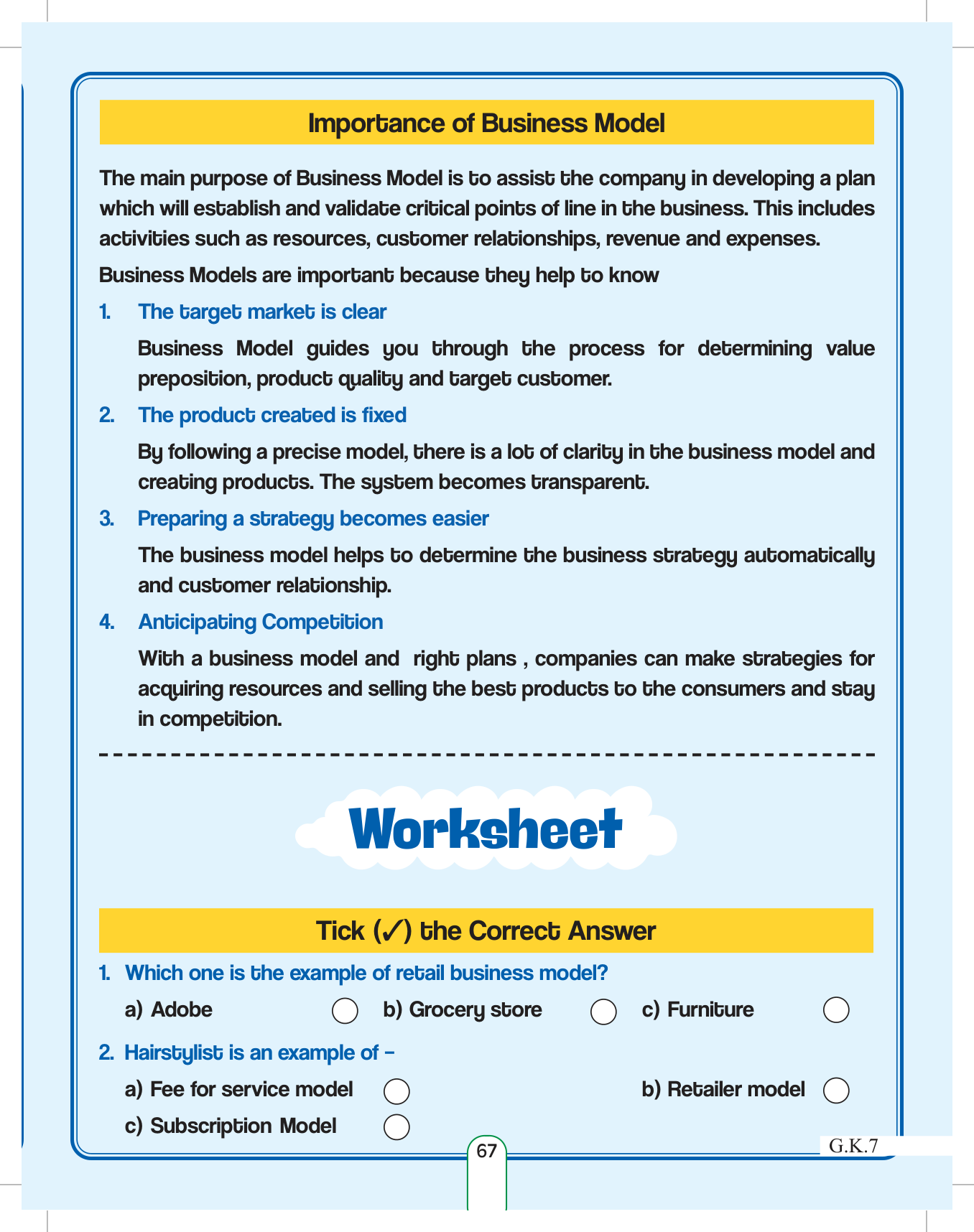 Importance of Business Model

The main purpose of Business Model is to assist the company in developing a plan which will establish and validate critical points of line in the business. This includes activities such as resources, customer relationships, revenue and expenses.

Business Models are important because they help to know

1. The target market is clear

Business Model guides you through the process for determining value preposition, product quality and target customer.

2. The product created is fixed

By following a precise model, there is a lot of clarity in the business model and creating products. The system becomes transparent.

3. Preparing a strategy becomes easier

The business model helps to determine the business strategy automatically and customer relationship.

4. Anticipating Competition

With a business model and right plans , companies can make strategies for acquiring resources and selling the best products to the consumers and stay in competition.

Worksheet

Tick (✓) the Correct Answer

1. Which one is the example of retail business model?

a) Adobe b) Grocery store c) Furniture

2. Hairstylist is an example of –

a) Fee for service model b) Retailer model

c) Subscription Model

67

G.K.7